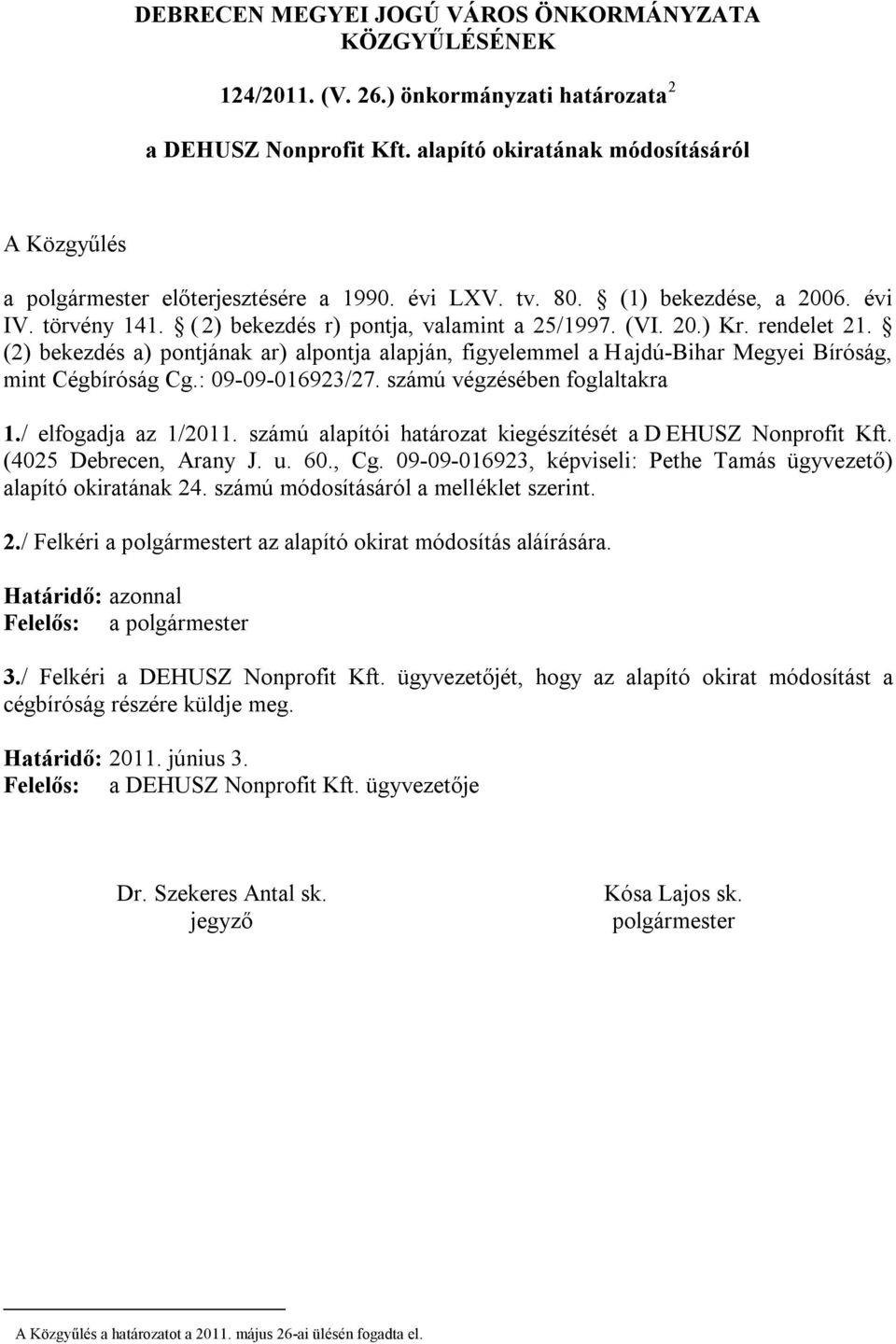 DEBRECEN MEGYEI JOGÚ VÁROS ÖNKORMÁNYZATA KÖZGYŰLÉSÉNEK

124/2011. (V. 26.) önkormányzati határozata $^2$

a DEHUSZ Nonprofit Kft. alapító okiratának módosításáról

A Közgyűlés

a polgármester előterjesztésére a 1990. évi LXV. tv. 80. § (1) bekezdése, a 2006. évi IV. törvény 141. § (2) bekezdés r) pontja, valamint a 25/1997. (VI. 20.) Kr. rendelet 21. § (2) bekezdés a) pontjának ar) alpontja alapján, figyelemmel a Hajdú-Bihar Megyei Bíróság, mint Cégbíróság Cg.: 09-09-016923/27. számú végzésében foglaltakra

1./ elfogadja az 1/2011. számú alapítói határozat kiegészítését a DEHUSZ Nonprofit Kft. (4025 Debrecen, Arany J. u. 60., Cg. 09-09-016923, képviseli: Pethe Tamás ügyvezető) alapító okiratának 24. számú módosításáról a melléklet szerint.

2./ Felkéri a polgármestert az alapító okirat módosítás aláírására.

Határidő: azonnal
Felelős: a polgármester

3./ Felkéri a DEHUSZ Nonprofit Kft. ügyvezetőjét, hogy az alapító okirat módosítást a cégbíróság részére küldje meg.

Határidő: 2011. június 3.
Felelős: a DEHUSZ Nonprofit Kft. ügyvezetője

Dr. Szekeres Antal sk.
jegyző

Kósa Lajos sk.
polgármester

A Közgyűlés a határozatot a 2011. május 26-ai ülésén fogadta el.